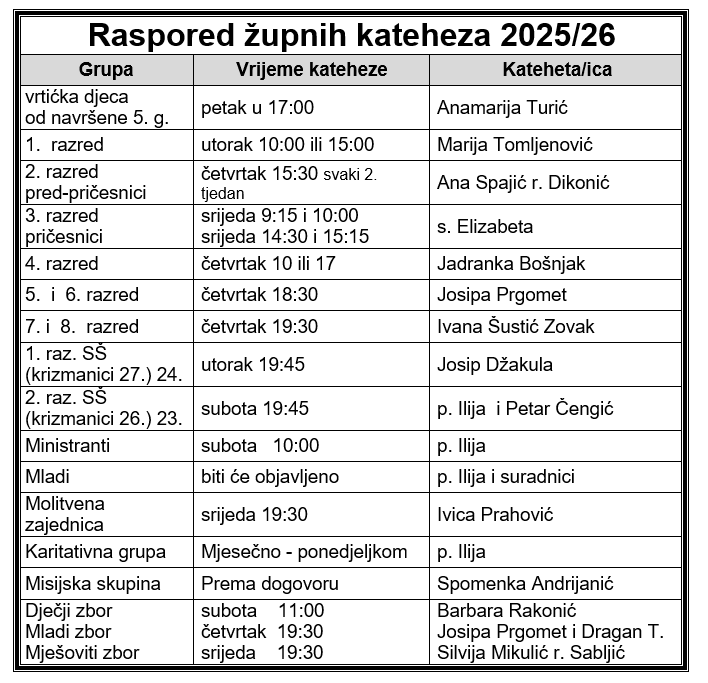 Raspored župnih kateheza 2025/26

| Grupa | Vrijeme kateheze | Kateheta/ica |
|---|---|---|
| vrtićka djeca od navršene 5. g. | petak u 17:00 | Anamarija Turić |
| 1. razred | utorak 10:00 ili 15:00 | Marija Tomljenović |
| 2. razred pred-pričesnici | četvrtak 15:30 svaki 2. tjedan | Ana Spajić r. Dikonić |
| 3. razred pričesnici | srijeda 9:15 i 10:00 srijeda 14:30 i 15:15 | s. Elizabeta |
| 4. razred | četvrtak 10 ili 17 | Jadranka Bošnjak |
| 5. i 6. razred | četvrtak 18:30 | Josipa Prgomet |
| 7. i 8. razred | četvrtak 19:30 | Ivana Šustić Zovak |
| 1. raz. SŠ (krizmanici 27.) 24. | utorak 19:45 | Josip Džakula |
| 2. raz. SŠ (krizmanici 26.) 23. | subota 19:45 | p. Ilija i Petar Čengić |
| Ministranti | subota 10:00 | p. Ilija |
| Mladi | biti će objavljeno | p. Ilija i suradnici |
| Molitvena zajednica | srijeda 19:30 | Ivica Prahović |
| Karitativna grupa | Mjesečno - ponedjeljkom | p. Ilija |
| Misijska skupina | Prema dogovoru | Spomenka Andrijanić |
| Dječji zbor Mladi zbor Mješoviti zbor | subota 11:00 četvrtak 19:30 srijeda 19:30 | Barbara Rakonić Josipa Prgomet i Dragan T. Silvija Mikulić r. Sabljić |